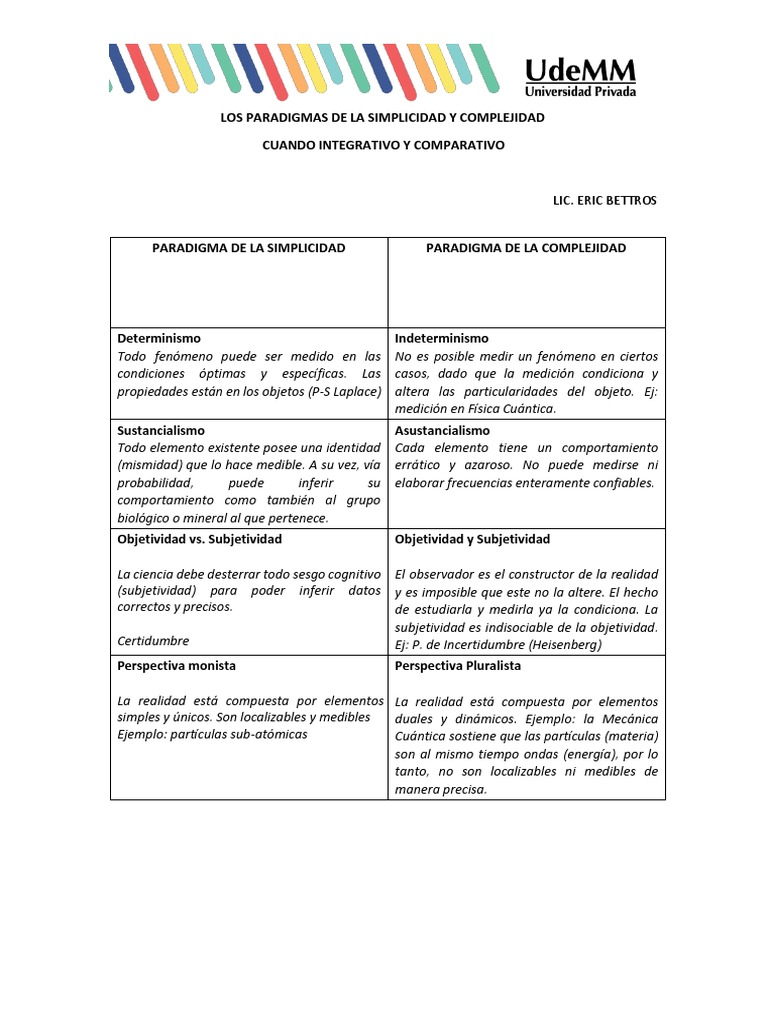 UdeMM
Universidad Privada

LOS PARADIGMAS DE LA SIMPLICIDAD Y COMPLEJIDAD

CUANDO INTEGRATIVO Y COMPARATIVO

LIC. ERIC BETTROS

| PARADIGMA DE LA SIMPLICIDAD | PARADIGMA DE LA COMPLEJIDAD |
|---|---|
| **Determinismo** Todo fenómeno puede ser medido en las condiciones óptimas y específicas. Las propiedades están en los objetos (P-S Laplace) | **Indeterminismo** No es posible medir un fenómeno en ciertos casos, dado que la medición condiciona y altera las particularidades del objeto. Ej: medición en Física Cuántica. |
| **Sustancialismo** Todo elemento existente posee una identidad (mismidad) que lo hace medible. A su vez, vía probabilidad, puede inferir su comportamiento como también al grupo biológico o mineral al que pertenece. | **Asustancialismo** Cada elemento tiene un comportamiento errático y azaroso. No puede medirse ni elaborar frecuencias enteramente confiables. |
| **Objetividad vs. Subjetividad** La ciencia debe desterrar todo sesgo cognitivo (subjetividad) para poder inferir datos correctos y precisos. Certidumbre | **Objetividad y Subjetividad** El observador es el constructor de la realidad y es imposible que este no la altere. El hecho de estudiarla y medirla ya la condiciona. La subjetividad es indisociable de la objetividad. Ej: P. de Incertidumbre (Heisenberg) |
| **Perspectiva monista** La realidad está compuesta por elementos simples y únicos. Son localizables y medibles Ejemplo: partículas sub-atómicas | **Perspectiva Pluralista** La realidad está compuesta por elementos duales y dinámicos. Ejemplo: la Mecánica Cuántica sostiene que las partículas (materia) son al mismo tiempo ondas (energía), por lo tanto, no son localizables ni medibles de manera precisa. |